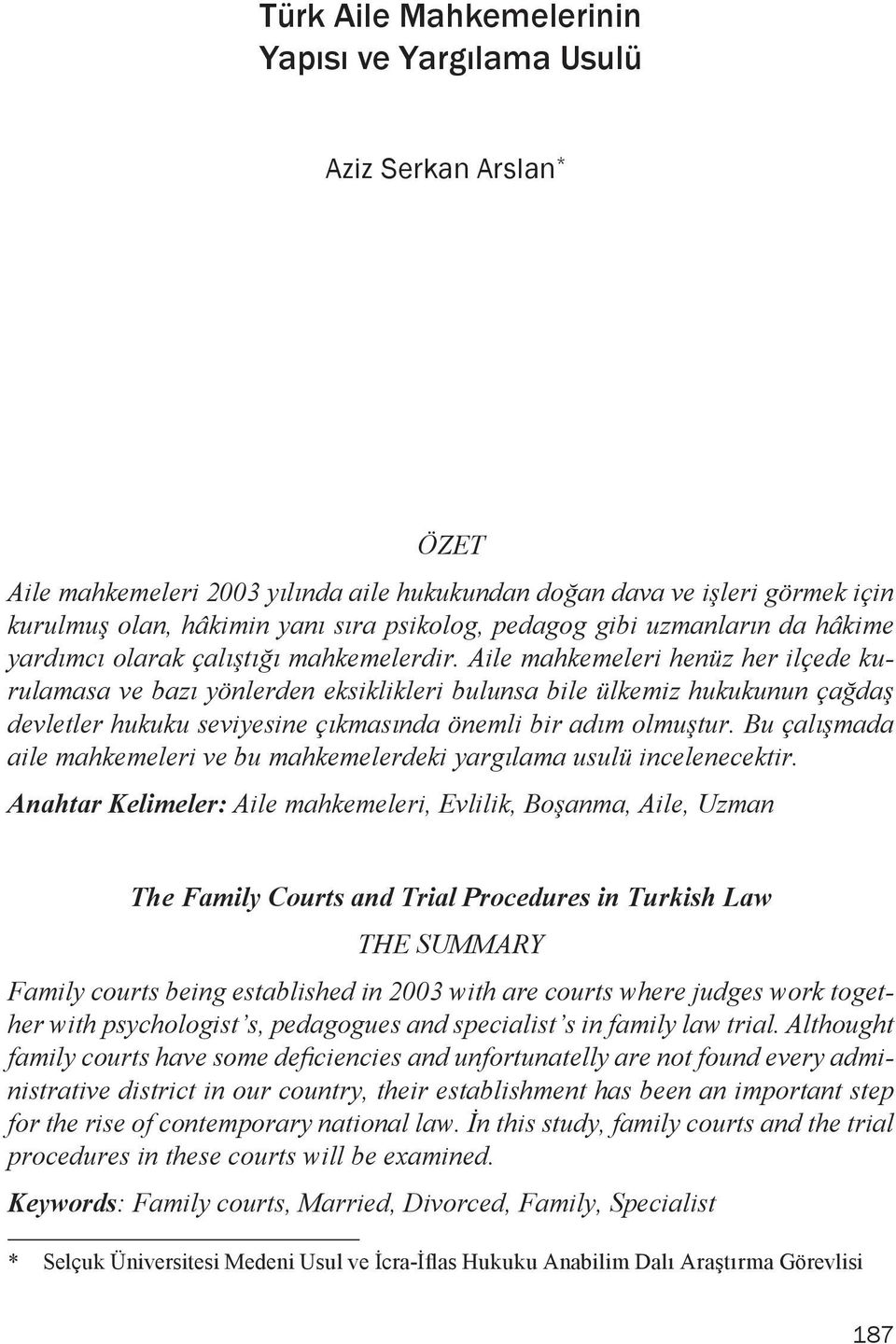 Türk Aile Mahkemelerinin Yapısı ve Yargılama Usulü

Aziz Serkan Arslan*

ÖZET

Aile mahkemeleri 2003 yılında aile hukukundan doğan dava ve işleri görmek için kurulmuş olan, hâkimin yanı sıra psikolog, pedagog gibi uzmanların da hâkime yardımcı olarak çalıştığı mahkemelerdir. Aile mahkemeleri henüz her ilçede kurulamasa ve bazı yönlerden eksiklikleri bulunsa bile ülkemiz hukukunun çağdaş devletler hukuku seviyesine çıkmasında önemli bir adım olmuştur. Bu çalışmada aile mahkemeleri ve bu mahkemelerdeki yargılama usulü incelenecektir.

Anahtar Kelimeler: Aile mahkemeleri, Evlilik, Boşanma, Aile, Uzman

The Family Courts and Trial Procedures in Turkish Law

THE SUMMARY

Family courts being established in 2003 with are courts where judges work together with psychologist's, pedagogues and specialist's in family law trial. Althought family courts have some deficiencies and unfortunatelly are not found every administrative district in our country, their establishment has been an important step for the rise of contemporary national law. İn this study, family courts and the trial procedures in these courts will be examined.

Keywords: Family courts, Married, Divorced, Family, Specialist

* Selçuk Üniversitesi Medeni Usul ve İcra-İflas Hukuku Anabilim Dalı Araştırma Görevlisi

187